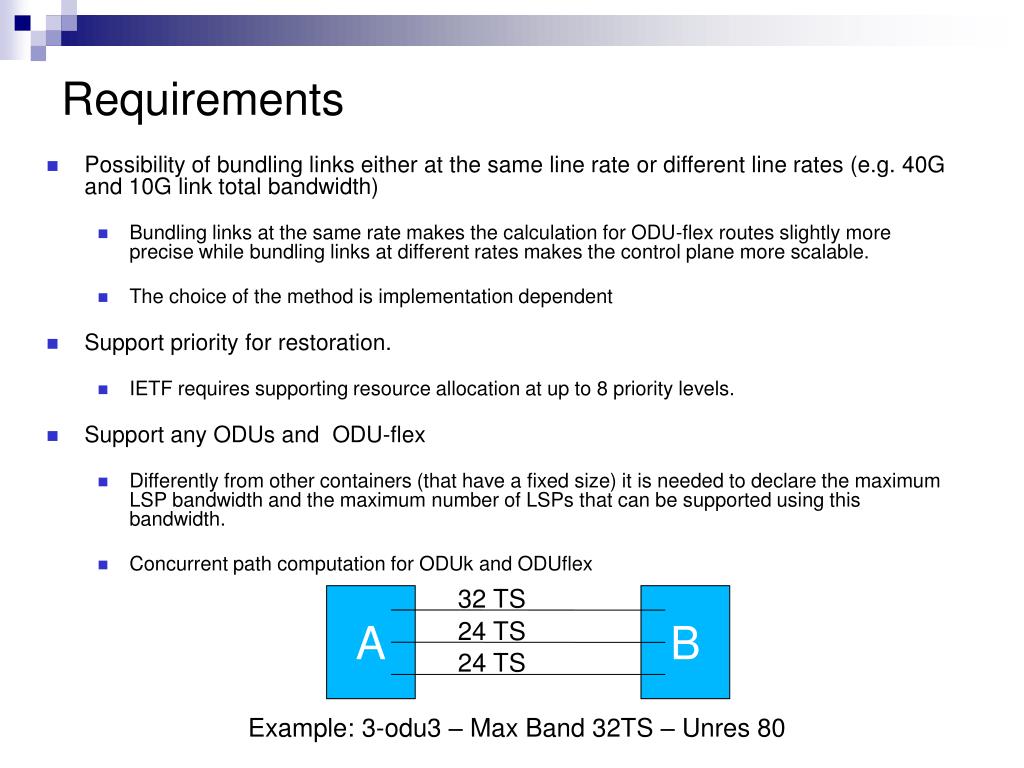 Requirements

Possibility of bundling links either at the same line rate or different line rates (e.g. 40G and 10G link total bandwidth)

Bundling links at the same rate makes the calculation for ODU-flex routes slightly more precise while bundling links at different rates makes the control plane more scalable.

The choice of the method is implementation dependent

Support priority for restoration.

IETF requires supporting resource allocation at up to 8 priority levels.

Support any ODUs and ODU-flex

Differently from other containers (that have a fixed size) it is needed to declare the maximum LSP bandwidth and the maximum number of LSPs that can be supported using this bandwidth.

Concurrent path computation for ODUk and ODUflex

A

32 TS

24 TS

24 TS

B

Example: 3-odu3 – Max Band 32TS – Unres 80